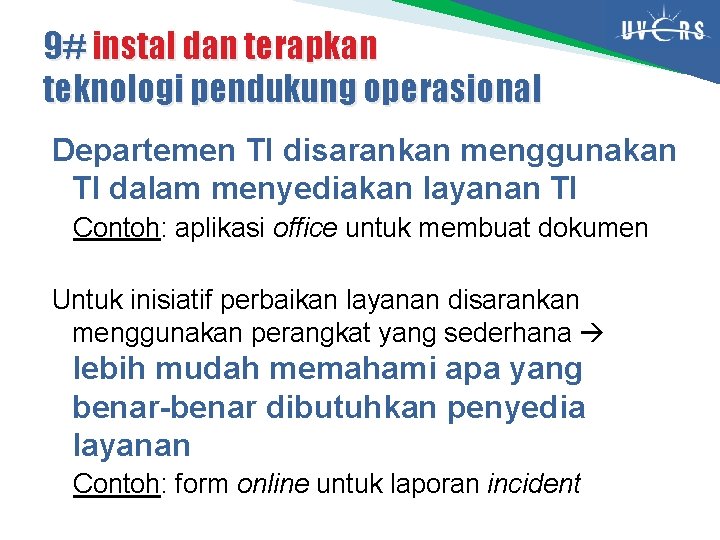 UVERS

9# instal dan terapkan teknologi pendukung operasional

Departemen TI disarankan menggunakan TI dalam menyediakan layanan TI

Contoh: aplikasi office untuk membuat dokumen

Untuk inisiatif perbaikan layanan disarankan menggunakan perangkat yang sederhana → lebih mudah memahami apa yang benar-benar dibutuhkan penyedia layanan

Contoh: form online untuk laporan incident